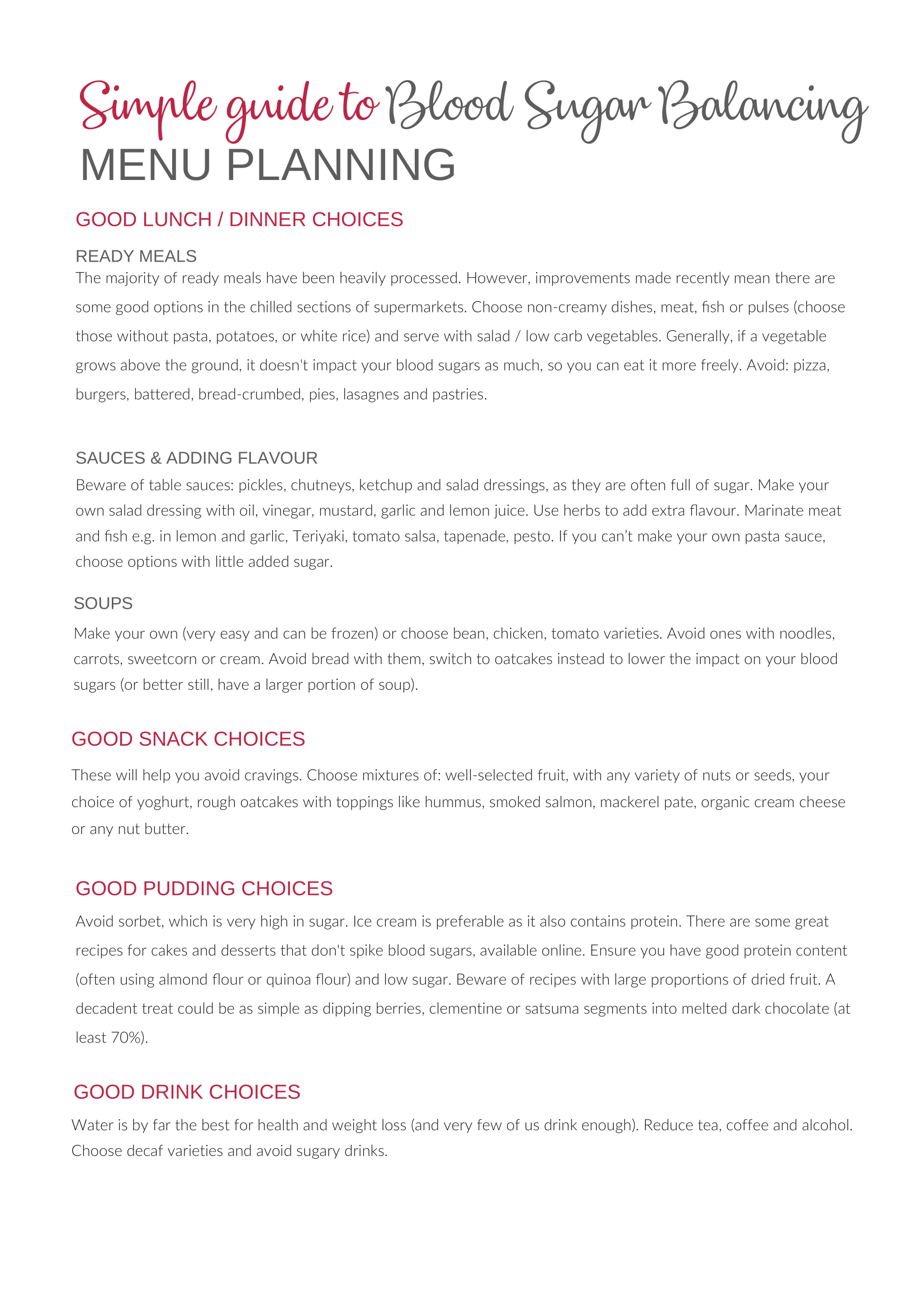 Simple guide to Blood Sugar Balancing
MENU PLANNING

GOOD LUNCH / DINNER CHOICES

READY MEALS
The majority of ready meals have been heavily processed. However, improvements made recently mean there are some good options in the chilled sections of supermarkets. Choose non-creamy dishes, meat, fish or pulses (choose those without pasta, potatoes, or white rice) and serve with salad / low carb vegetables. Generally, if a vegetable grows above the ground, it doesn't impact your blood sugars as much, so you can eat it more freely. Avoid: pizza, burgers, battered, bread-crumbed, pies, lasagnes and pastries.

SAUCES & ADDING FLAVOUR
Beware of table sauces: pickles, chutneys, ketchup and salad dressings, as they are often full of sugar. Make your own salad dressing with oil, vinegar, mustard, garlic and lemon juice. Use herbs to add extra flavour. Marinate meat and fish e.g. in lemon and garlic, Teriyaki, tomato salsa, tapenade, pesto. If you can't make your own pasta sauce, choose options with little added sugar.

SOUPS
Make your own (very easy and can be frozen) or choose bean, chicken, tomato varieties. Avoid ones with noodles, carrots, sweetcorn or cream. Avoid bread with them, switch to oatcakes instead to lower the impact on your blood sugars (or better still, have a larger portion of soup).

GOOD SNACK CHOICES
These will help you avoid cravings. Choose mixtures of: well-selected fruit, with any variety of nuts or seeds, your choice of yoghurt, rough oatcakes with toppings like hummus, smoked salmon, mackerel pate, organic cream cheese or any nut butter.

GOOD PUDDING CHOICES
Avoid sorbet, which is very high in sugar. Ice cream is preferable as it also contains protein. There are some great recipes for cakes and desserts that don't spike blood sugars, available online. Ensure you have good protein content (often using almond flour or quinoa flour) and low sugar. Beware of recipes with large proportions of dried fruit. A decadent treat could be as simple as dipping berries, clementine or satsuma segments into melted dark chocolate (at least 70%).

GOOD DRINK CHOICES
Water is by far the best for health and weight loss (and very few of us drink enough). Reduce tea, coffee and alcohol. Choose decaf varieties and avoid sugary drinks.